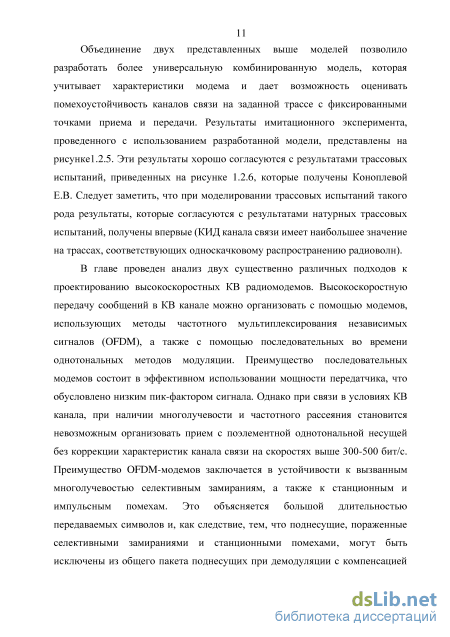 11

Объединение двух представленных выше моделей позволило разработать более универсальную комбинированную модель, которая учитывает характеристики модема и дает возможность оценивать помехоустойчивость каналов связи на заданной трассе с фиксированными точками приема и передачи. Результаты имитационного эксперимента, проведенного с использованием разработанной модели, представлены на рисунке1.2.5. Эти результаты хорошо согласуются с результатами трассовых испытаний, приведенных на рисунке 1.2.6, которые получены Коноплевой Е.В. Следует заметить, что при моделировании трассовых испытаний такого рода результаты, которые согласуются с результатами натурных трассовых испытаний, получены впервые (КИД канала связи имеет наибольшее значение на трассах, соответствующих односкачковому распространению радиоволн).

В главе проведен анализ двух существенно различных подходов к проектированию высокоскоростных КВ радиомодемов. Высокоскоростную передачу сообщений в КВ канале можно организовать с помощью модемов, использующих методы частотного мультиплексирования независимых сигналов (OFDM), а также с помощью последовательных во времени однотональных методов модуляции. Преимущество последовательных модемов состоит в эффективном использовании мощности передатчика, что обусловлено низким пик-фактором сигнала. Однако при связи в условиях КВ канала, при наличии многолучевости и частотного рассеяния становится невозможным организовать прием с поэлементной однотональной несущей без коррекции характеристик канала связи на скоростях выше 300-500 бит/с. Преимущество OFDM-модемов заключается в устойчивости к вызванным многолучевостью селективным замираниям, а также к станционным и импульсным помехам. Это объясняется большой длительностью передаваемых символов и, как следствие, тем, что поднесущие, пораженные селективными замираниями и станционными помехами, могут быть исключены из общего пакета поднесущих при демодуляции с компенсацией

dsLib.net
библиотека диссертаций